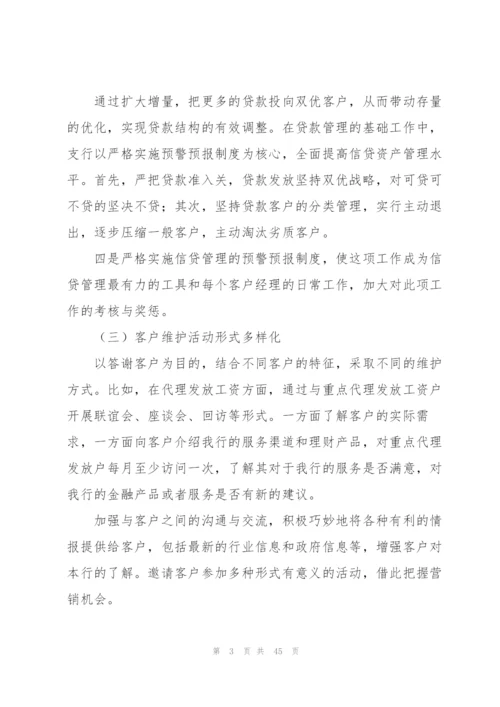 通过扩大增量，把更多的贷款投向双优客户，从而带动存量的优化，实现贷款结构的有效调整。在贷款管理的基础工作中，支行以严格实施预警预报制度为核心，全面提高信贷资产管理水平。首先，严把贷款准入关，贷款发放坚持双优战略，对可贷可不贷的坚决不贷；其次，坚持贷款客户的分类管理，实行主动退出，逐步压缩一般客户，主动淘汰劣质客户。

四是严格实施信贷管理的预警预报制度，使这项工作成为信贷管理最有力的工具和每个客户经理的日常工作，加大对此项工作的考核与奖惩。

（三）客户维护活动形式多样化

以答谢客户为目的，结合不同客户的特征，采取不同的维护方式。比如，在代理发放工资方面，通过与重点代理发放工资户开展联谊会、座谈会、回访等形式。一方面了解客户的实际需求，一方面向客户介绍我行的服务渠道和理财产品，对重点代理发放户每月至少访问一次，了解其对于我行的服务是否满意，对我行的金融产品或者服务是否有新的建议。

加强与客户之间的沟通与交流，积极巧妙地将各种有利的情报提供给客户，包括最新的行业信息和政府信息等，增强客户对本行的了解。邀请客户参加多种形式有意义的活动，借此把握营销机会。

第 3 页 共 45 页